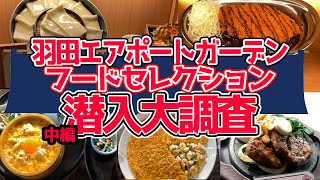 羽田エアポートガーデン
フードセレクション
潜入大調査
中編